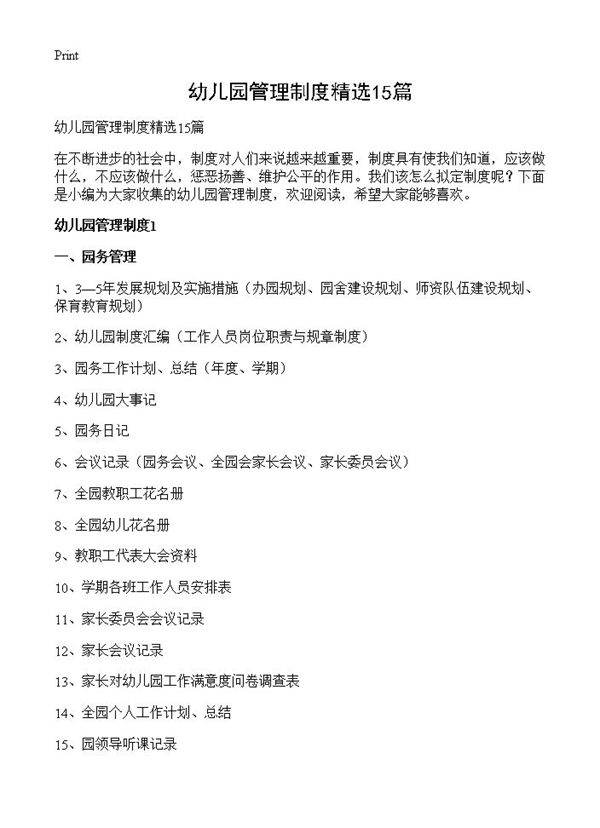 Print

幼儿园管理制度精选15篇

幼儿园管理制度精选15篇

在不断进步的社会中，制度对人们来说越来越重要，制度具有使我们知道，应该做什么，不应该做什么，惩恶扬善、维护公平的作用。我们该怎么拟定制度呢？下面是小编为大家收集的幼儿园管理制度，欢迎阅读，希望大家能够喜欢。

幼儿园管理制度1

一、园务管理

1、3—5年发展规划及实施措施（办园规划、园舍建设规划、师资队伍建设规划、保育教育规划）

2、幼儿园制度汇编（工作人员岗位职责与规章制度）

3、园务工作计划、总结（年度、学期）

4、幼儿园大事记

5、园务日记

6、会议记录（园务会议、全园会家长会议、家长委员会议）

7、全园教职工花名册

8、全园幼儿花名册

9、教职工代表大会资料

10、学期各班工作人员安排表

11、家长委员会会议记录

12、家长会议记录

13、家长对幼儿园工作满意度问卷调查表

14、全园个人工作计划、总结

15、园领导听课记录